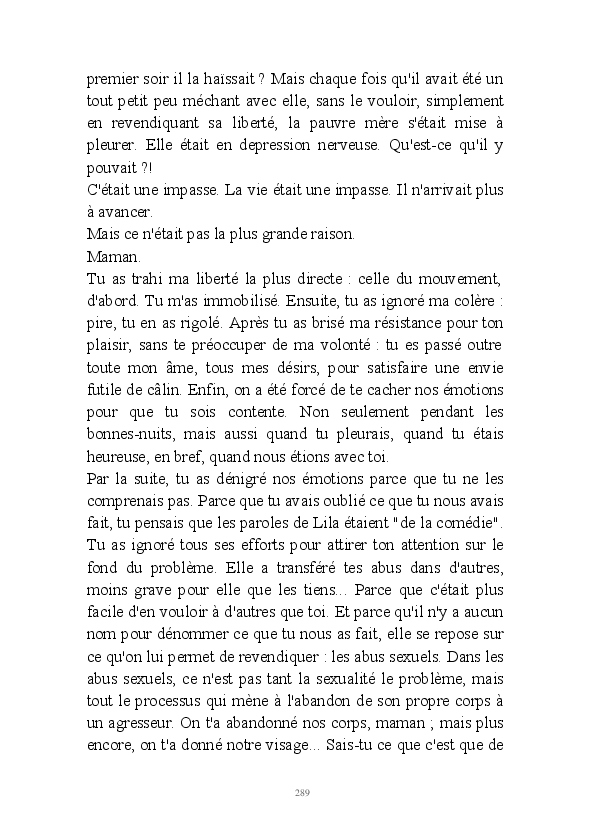 premier soir il la haïssait ? Mais chaque fois qu'il avait été un tout petit peu méchant avec elle, sans le vouloir, simplement en revendiquant sa liberté, la pauvre mère s'était mise à pleurer. Elle était en depression nerveuse. Qu'est-ce qu'il y pouvait ?!
C'était une impasse. La vie était une impasse. Il n'arrivait plus à avancer.
Mais ce n'était pas la plus grande raison.
Maman.
Tu as trahi ma liberté la plus directe : celle du mouvement, d'abord. Tu m'as immobilisé. Ensuite, tu as ignoré ma colère : pire, tu en as rigolé. Après tu as brisé ma résistance pour ton plaisir, sans te préoccuper de ma volonté : tu es passé outre toute mon âme, tous mes désirs, pour satisfaire une envie futile de câlin. Enfin, on a été forcé de te cacher nos émotions pour que tu sois contente. Non seulement pendant les bonnes-nuits, mais aussi quand tu pleurais, quand tu étais heureuse, en bref, quand nous étions avec toi.
Par la suite, tu as dénigré nos émotions parce que tu ne les comprenais pas. Parce que tu avais oublié ce que tu nous avais fait, tu pensais que les paroles de Lila étaient "de la comédie". Tu as ignoré tous ses efforts pour attirer ton attention sur le fond du problème. Elle a transféré tes abus dans d'autres, moins grave pour elle que les tiens... Parce que c'était plus facile d'en vouloir à d'autres que toi. Et parce qu'il n'y a aucun nom pour dénommer ce que tu nous as fait, elle se repose sur ce qu'on lui permet de revendiquer : les abus sexuels. Dans les abus sexuels, ce n'est pas tant la sexualité le problème, mais tout le processus qui mène à l'abandon de son propre corps à un agresseur. On t'a abandonné nos corps, maman ; mais plus encore, on t'a donné notre visage... Sais-tu ce que c'est que de

289